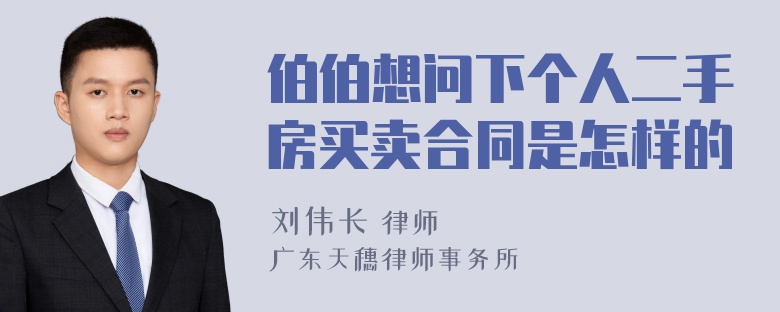 伯伯想问下个人二手房买卖合同是怎样的

刘伟长 律师
广东天穗律师事务所